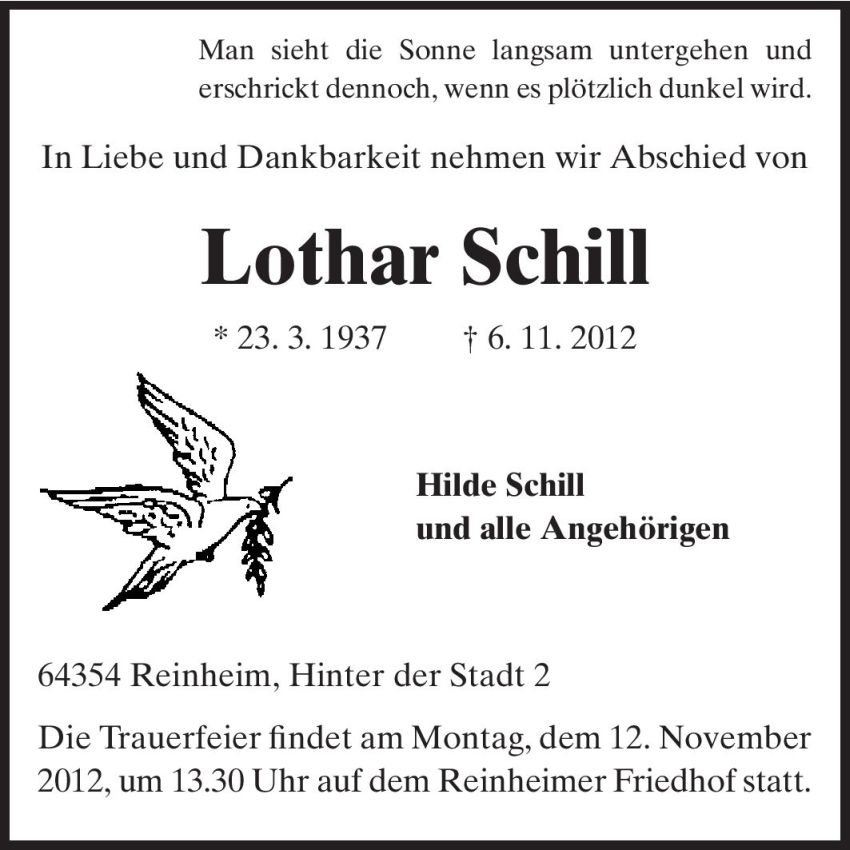 Man sieht die Sonne langsam untergehen und erschrickt dennoch, wenn es plötzlich dunkel wird.

In Liebe und Dankbarkeit nehmen wir Abschied von

Lothar Schill

* 23. 3. 1937 † 6. 11. 2012

Hilde Schill
und alle Angehörigen

64354 Reinheim, Hinter der Stadt 2

Die Trauerfeier findet am Montag, dem 12. November 2012, um 13.30 Uhr auf dem Reinheimer Friedhof statt.